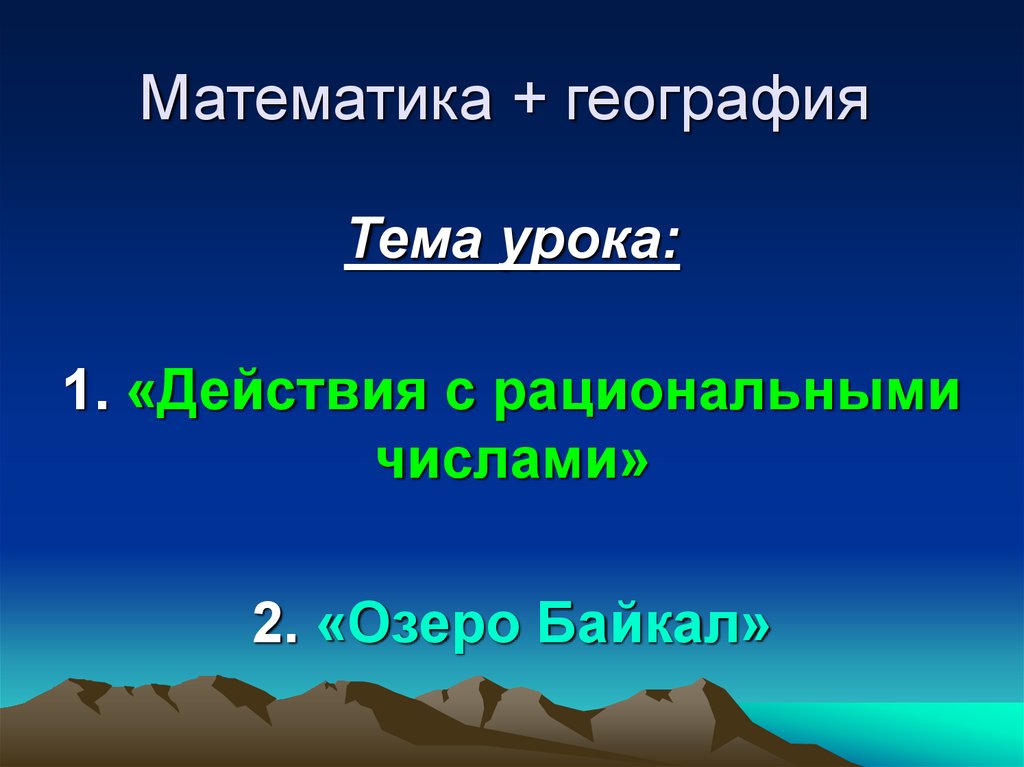 Математика + география

Тема урока:

1. «Действия с рациональными числами»

2. «Озеро Байкал»